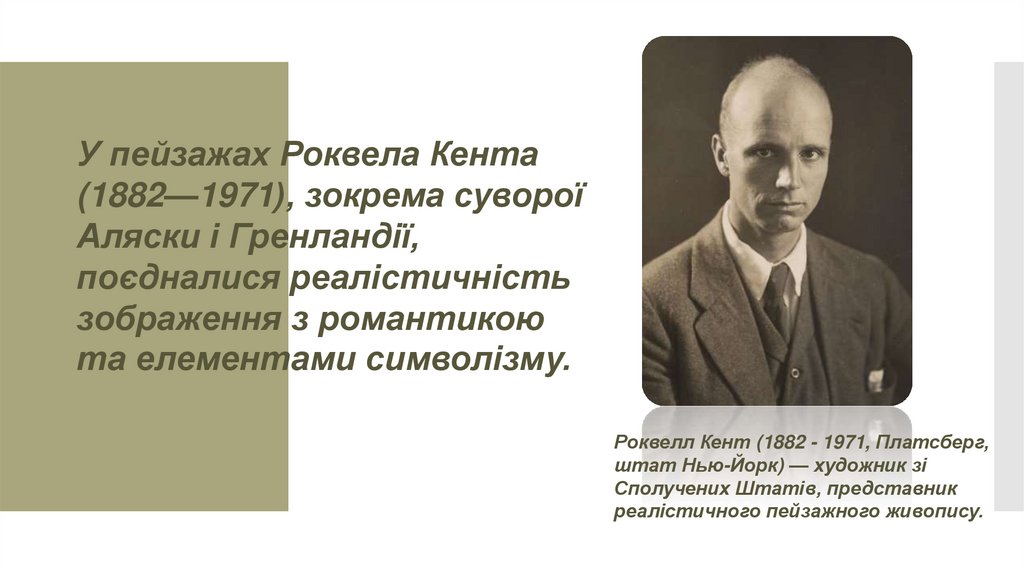 У пейзажах Роквела Кента (1882—1971), зокрема суворої Аляски і Гренландії, поєдналися реалістичність зображення з романтикою та елементами символізму.

Роквелл Кент (1882 - 1971, Платсберг, штат Нью-Йорк) — художник зі Сполучених Штатів, представник реалістичного пейзажного живопису.